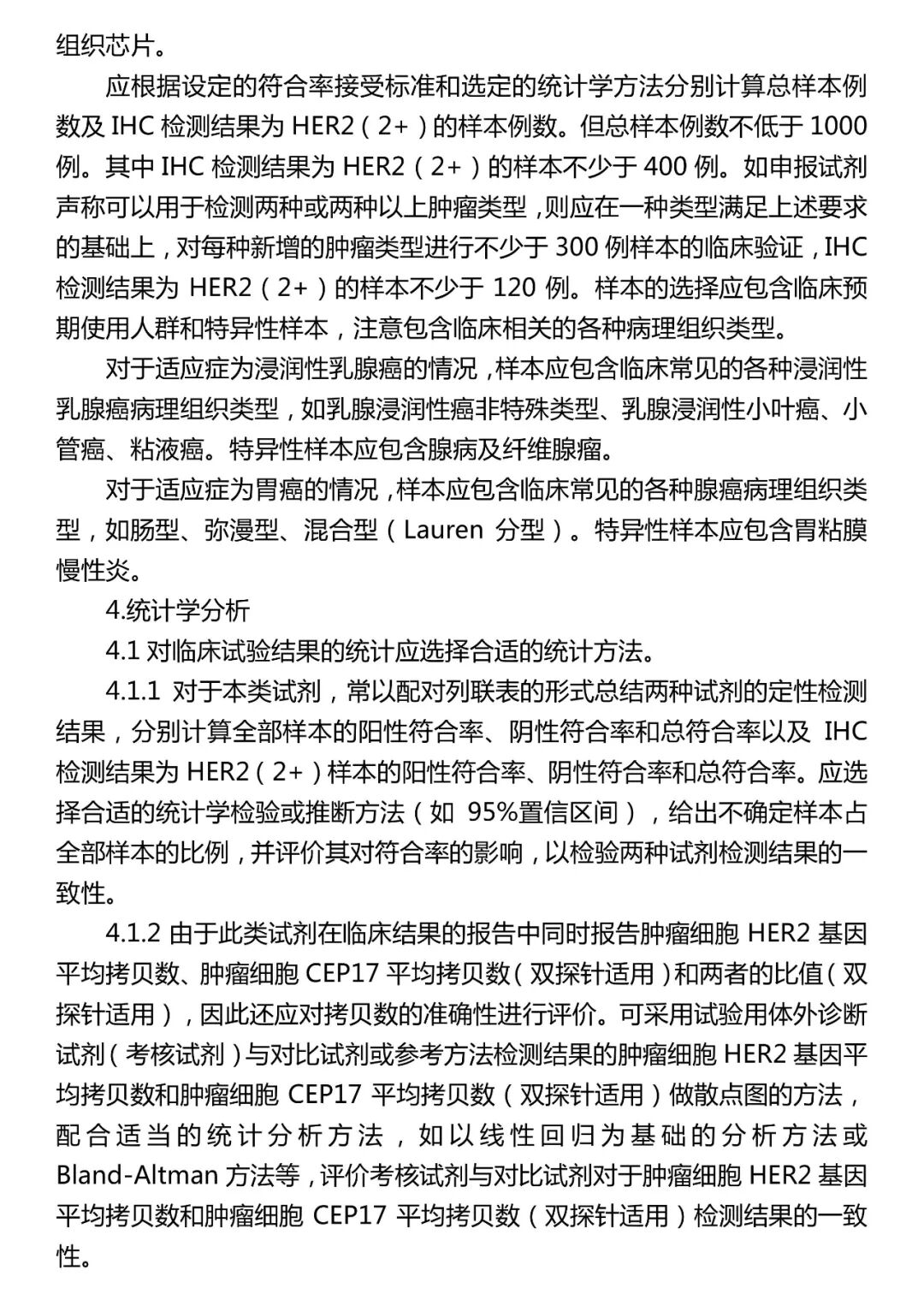 组织芯片。

应根据设定的符合率接受标准和选定的统计学方法分别计算总样本例数及 IHC 检测结果为 HER2（2+）的样本例数。但总样本例数不低于 1000 例。其中 IHC 检测结果为 HER2（2+）的样本不少于 400 例。如申报试剂声称可以用于检测两种或两种以上肿瘤类型，则应在一种类型满足上述要求的基础上，对每种新增的肿瘤类型进行不少于 300 例样本的临床验证，IHC 检测结果为 HER2（2+）的样本不少于 120 例。样本的选择应包含临床预期使用人群和特异性样本，注意包含临床相关的各种病理组织类型。

对于适应症为浸润性乳腺癌的情况，样本应包含临床常见的各种浸润性乳腺癌病理组织类型，如乳腺浸润性癌非特殊类型、乳腺浸润性小叶癌、小管癌、粘液癌。特异性样本应包含腺病及纤维腺瘤。

对于适应症为胃癌的情况，样本应包含临床常见的各种腺癌病理组织类型，如肠型、弥漫型、混合型（Lauren 分型）。特异性样本应包含胃粘膜慢性炎。

4.统计学分析

4.1 对临床试验结果的统计应选择合适的统计方法。

4.1.1 对于本类试剂，常以配对列联表的形式总结两种试剂的定性检测结果，分别计算全部样本的阳性符合率、阴性符合率和总符合率以及 IHC 检测结果为 HER2（2+）样本的阳性符合率、阴性符合率和总符合率。应选择合适的统计学检验或推断方法（如 95%置信区间），给出不确定样本占全部样本的比例，并评价其对符合率的影响，以检验两种试剂检测结果的一致性。

4.1.2 由于此类试剂在临床结果的报告中同时报告肿瘤细胞 HER2 基因平均拷贝数、肿瘤细胞 CEP17 平均拷贝数（双探针适用）和两者的比值（双探针适用），因此还应对拷贝数的准确性进行评价。可采用试验用体外诊断试剂（考核试剂）与对比试剂或参考方法检测结果的肿瘤细胞 HER2 基因平均拷贝数和肿瘤细胞 CEP17 平均拷贝数（双探针适用）做散点图的方法，配合适当的统计分析方法，如以线性回归为基础的分析方法或 Bland-Altman 方法等，评价考核试剂与对比试剂对于肿瘤细胞 HER2 基因平均拷贝数和肿瘤细胞 CEP17 平均拷贝数（双探针适用）检测结果的一致性。